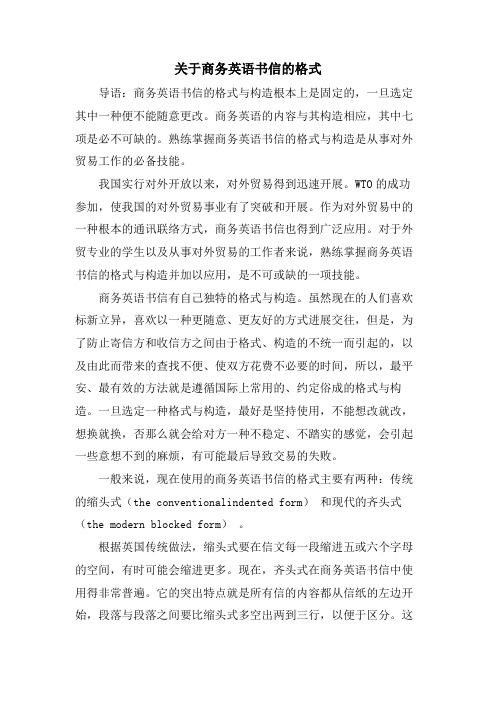 关于商务英语书信的格式

导语：商务英语书信的格式与构造根本上是固定的，一旦选定其中一种便不能随意更改。商务英语的内容与其构造相应，其中七项是必不可缺的。熟练掌握商务英语书信的格式与构造是从事对外贸易工作的必备技能。

我国实行对外开放以来，对外贸易得到迅速开展。WTO 的成功参加，使我国的对外贸易事业有了突破和开展。作为对外贸易中的一种根本的通讯联络方式，商务英语书信也得到广泛应用。对于外贸专业的学生以及从事对外贸易的工作者来说，熟练掌握商务英语书信的格式与构造并加以应用，是不可或缺的一项技能。

商务英语书信有自己独特的格式与构造。虽然现在的人们喜欢标新立异，喜欢以一种更随意、更友好的方式进展交往，但是，为了防止寄信方和收信方之间由于格式、构造的不统一而引起的，以及由此而带来的查找不便、使双方花费不必要的时间，所以，最平安、最有效的方法就是遵循国际上常用的、约定俗成的格式与构造。一旦选定一种格式与构造，最好是坚持使用，不能想改就改，想换就换，否那么就会给对方一种不稳定、不踏实的感觉，会引起一些意想不到的麻烦，有可能最后导致交易的失败。

一般来说，现在使用的商务英语书信的格式主要有两种：传统的缩头式（the conventionalindented form） 和现代的齐头式（the modern blocked form） 。

根据英国传统做法，缩头式要在信文每一段缩进五或六个字母的空间，有时可能会缩进更多。现在，齐头式在商务英语书信中使用得非常普遍。它的突出特点就是所有信的内容都从信纸的左边开始，段落与段落之间要比缩头式多空出两到三行，以便于区分。这